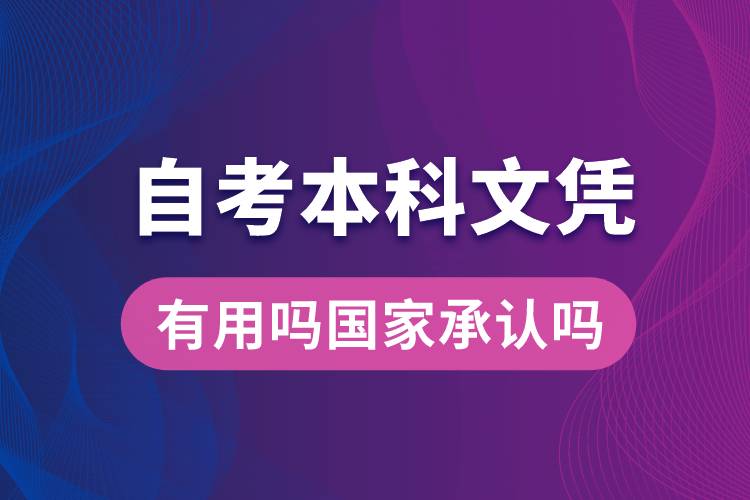 自考本科文凭

有用吗国家承认吗